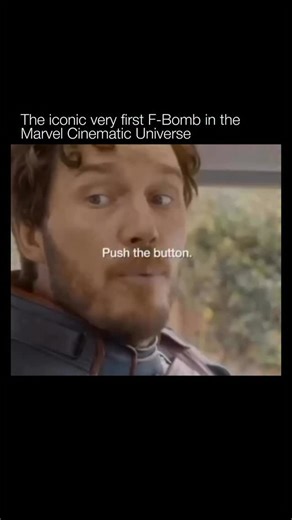 The iconic very first F-Bomb in the Marvel Cinematic Universe

Push the button.